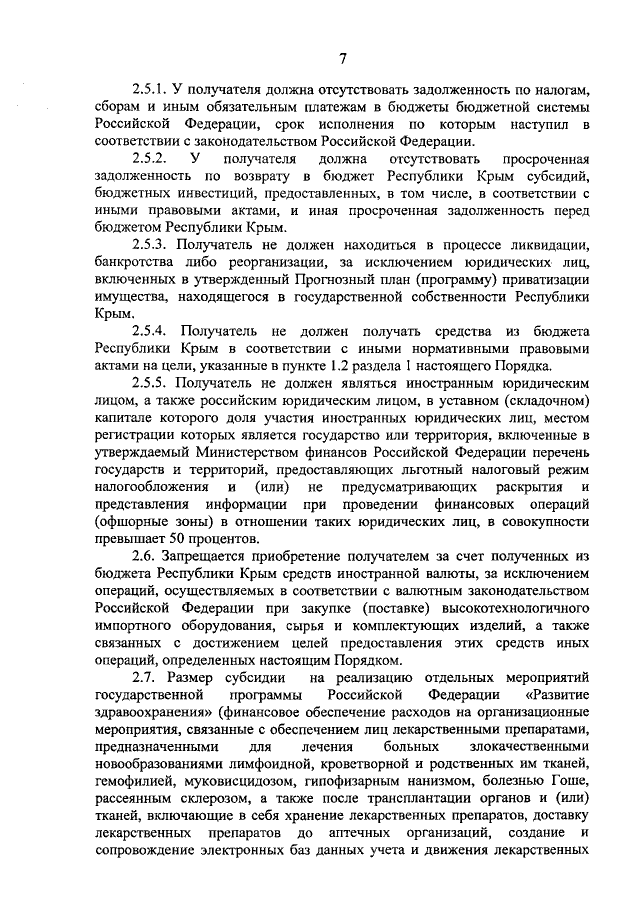 7

2.5.1. У получателя должна отсутствовать задолженность по налогам, сборам и иным обязательным платежам в бюджеты бюджетной системы Российской Федерации, срок исполнения по которым наступил в соответствии с законодательством Российской Федерации.

2.5.2. У получателя должна отсутствовать просроченная задолженность по возврату в бюджет Республики Крым субсидий, бюджетных инвестиций, предоставленных, в том числе, в соответствии с иными правовыми актами, и иная просроченная задолженность перед бюджетом Республики Крым.

2.5.3. Получатель не должен находиться в процессе ликвидации, банкротства либо реорганизации, за исключением юридических лиц, включенных в утвержденный Прогнозный план (программу) приватизации имущества, находящегося в государственной собственности Республики Крым.

2.5.4. Получатель не должен получать средства из бюджета Республики Крым в соответствии с иными нормативными правовыми актами на цели, указанные в пункте 1.2 раздела 1 настоящего Порядка.

2.5.5. Получатель не должен являться иностранным юридическим лицом, а также российским юридическим лицом, в уставном (складочном) капитале которого доля участия иностранных юридических лиц, местом регистрации которых является государство или территория, включенные в утверждаемый Министерством финансов Российской Федерации перечень государств и территорий, предоставляющих льготный налоговый режим налогообложения и (или) не предусматривающих раскрытия и представления информации при проведении финансовых операций (офшорные зоны) в отношении таких юридических лиц, в совокупности превышает 50 процентов.

2.6. Запрещается приобретение получателем за счет полученных из бюджета Республики Крым средств иностранной валюты, за исключением операций, осуществляемых в соответствии с валютным законодательством Российской Федерации при закупке (поставке) высокотехнологичного импортного оборудования, сырья и комплектующих изделий, а также связанных с достижением целей предоставления этих средств иных операций, определенных настоящим Порядком.

2.7. Размер субсидии на реализацию отдельных мероприятий государственной программы Российской Федерации «Развитие здравоохранения» (финансовое обеспечение расходов на организационные мероприятия, связанные с обеспечением лиц лекарственными препаратами, предназначенными для лечения больных злокачественными новообразованиями лимфоидной, кроветворной и родственных им тканей, гемофилией, муковисцидозом, гипофизарным нанизмом, болезнью Гоше, рассеянным склерозом, а также после трансплантации органов и (или) тканей, включающие в себя хранение лекарственных препаратов, доставку лекарственных препаратов до аптечных организаций, создание и сопровождение электронных баз данных учета и движения лекарственных